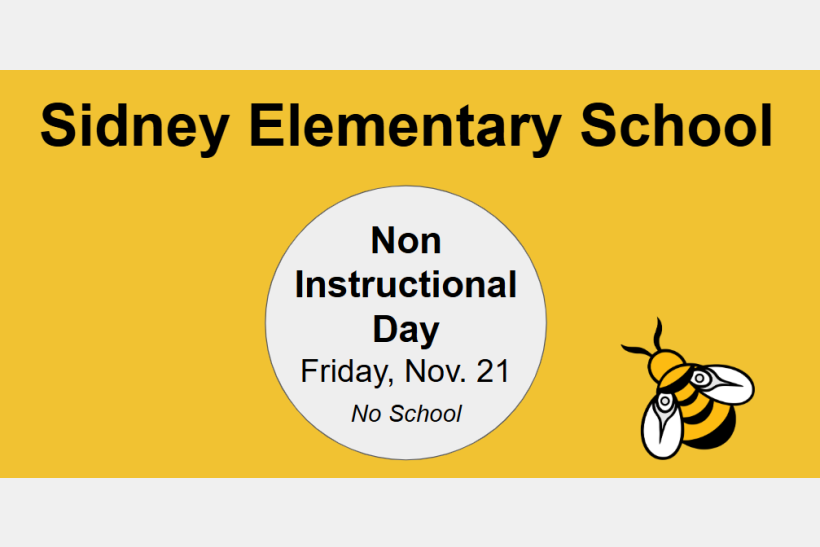 Sidney Elementary School

Non Instructional Day

Friday, Nov. 21

No School